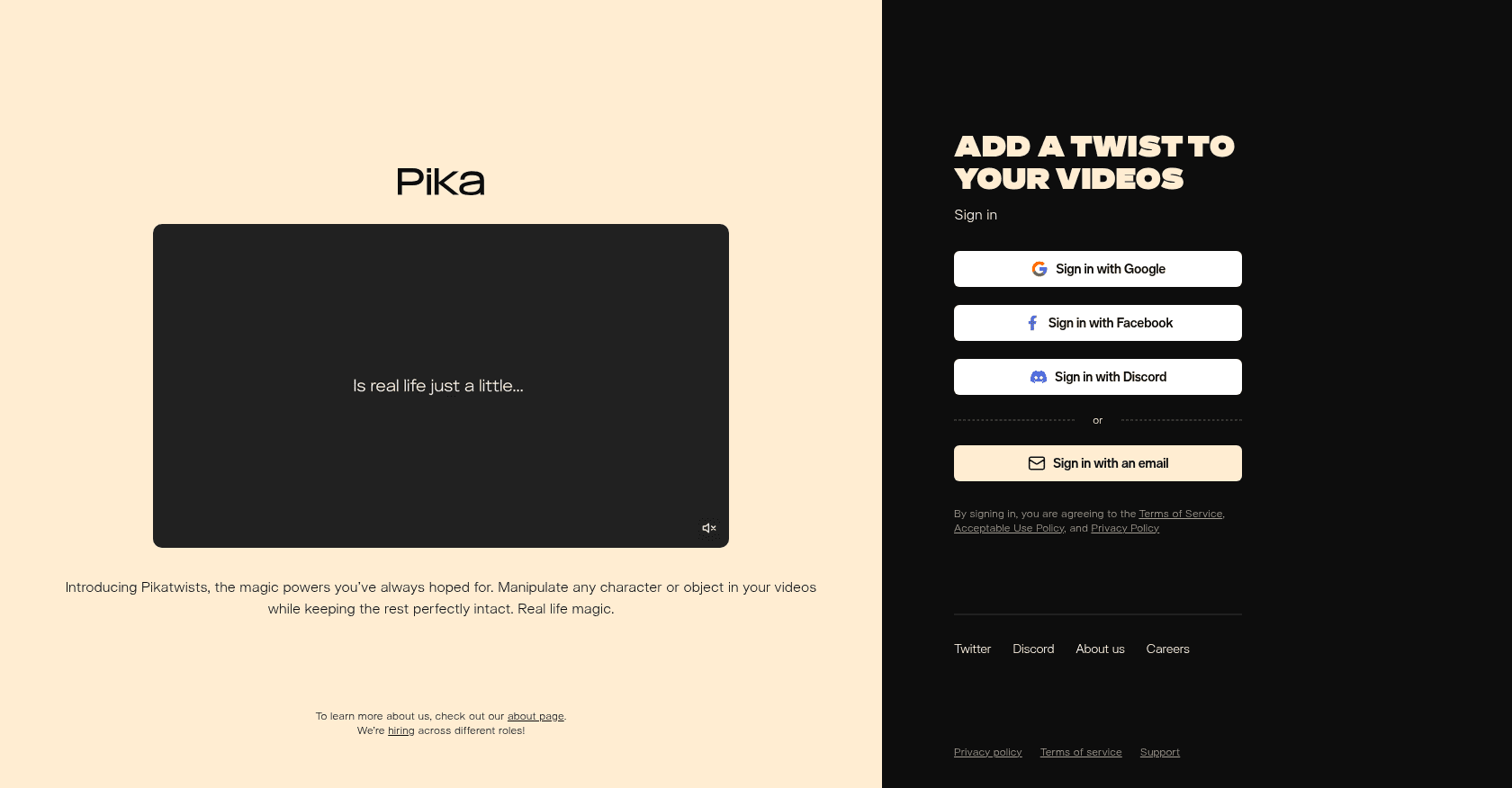 Pika

Is real life just a little...

Introducing Pikatwists, the magic powers you've always hoped for. Manipulate any character or object in your videos while keeping the rest perfectly intact. Real life magic.

To learn more about us, check out our about page.
We're hiring across different roles!

ADD A TWIST TO YOUR VIDEOS

Sign in

Sign in with Google

Sign in with Facebook

Sign in with Discord

or

Sign in with an email

By signing in, you are agreeing to the Terms of Service, Acceptable Use Policy, and Privacy Policy

Twitter Discord About us Careers

Privacy policy Terms of service Support